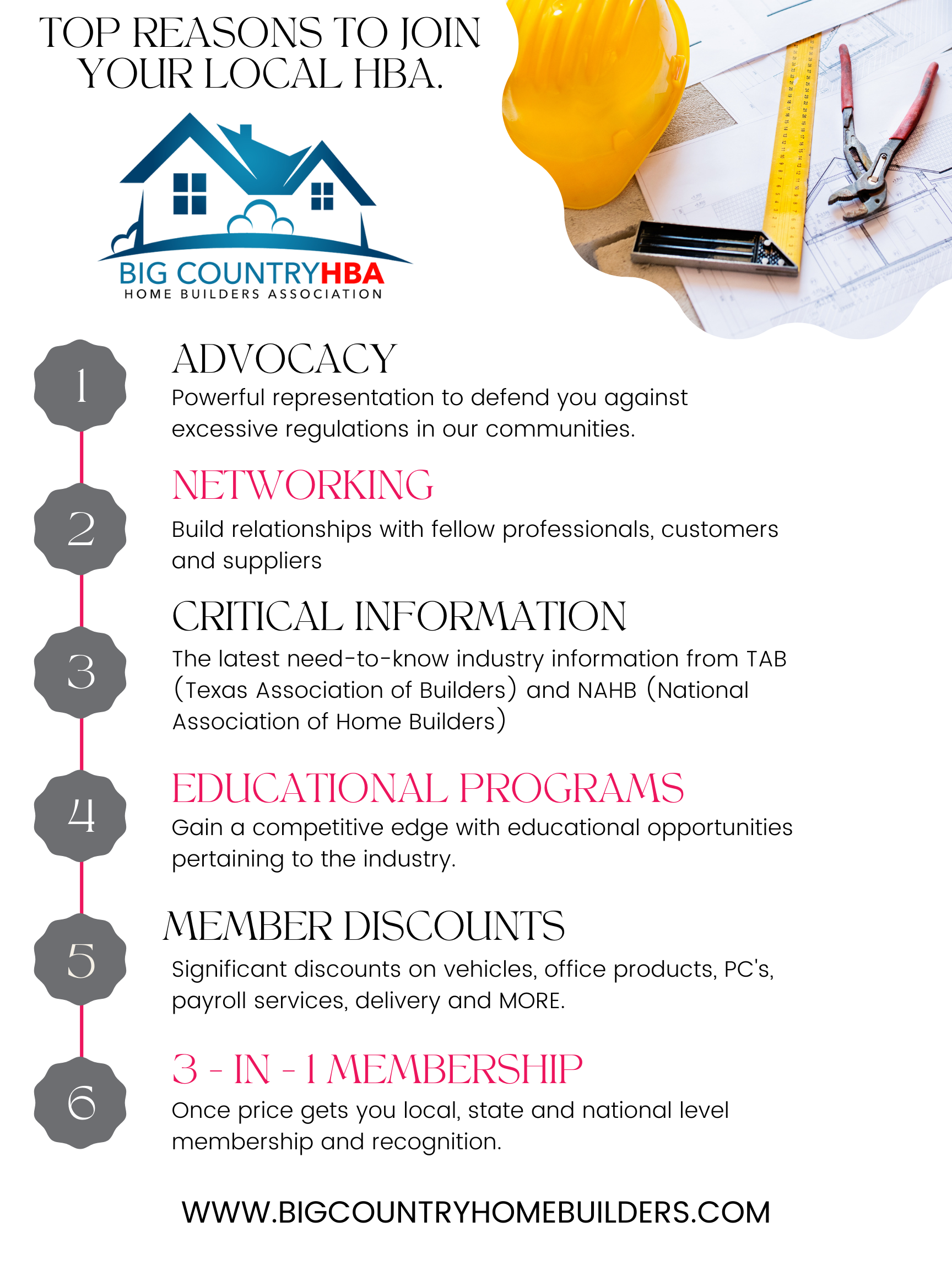 TOP REASONS TO JOIN YOUR LOCAL HBA.

BIG COUNTRYHBA
HOME BUILDERS ASSOCIATION

1

ADVOCACY
Powerful representation to defend you against excessive regulations in our communities.

2

NETWORKING
Build relationships with fellow professionals, customers and suppliers

3

CRITICAL INFORMATION
The latest need-to-know industry information from TAB (Texas Association of Builders) and NAHB (National Association of Home Builders)

4

EDUCATIONAL PROGRAMS
Gain a competitive edge with educational opportunities pertaining to the industry.

5

MEMBER DISCOUNTS
Significant discounts on vehicles, office products, PC's, payroll services, delivery and MORE.

6

3 - IN - 1 MEMBERSHIP
Once price gets you local, state and national level membership and recognition.

WWW.BIGCOUNTRYHOMEBUILDERS.COM